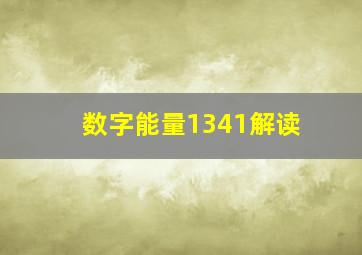 数字能量1341解读